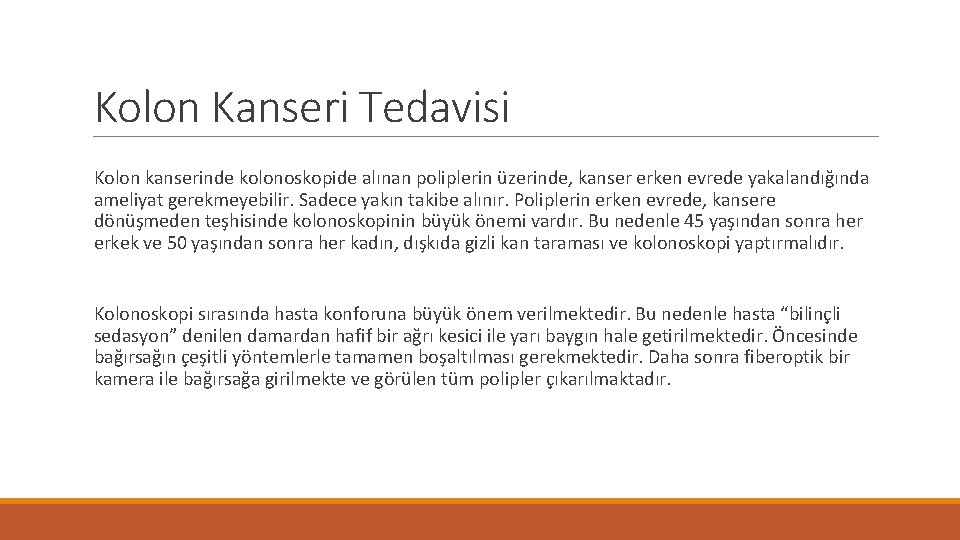 Kolon Kanseri Tedavisi

Kolon kanserinde kolonoskopide alınan poliplerin üzerinde, kanser erken evrede yakalandığında ameliyat gerekmeyebilir. Sadece yakın takibe alınır. Poliplerin erken evrede, kansere dönüşmeden teşhisinde kolonoskopinin büyük önemi vardır. Bu nedenle 45 yaşından sonra her erkek ve 50 yaşından sonra her kadın, dışkıda gizli kan taraması ve kolonoskopi yaptırmalıdır.

Kolonoskopi sırasında hasta konforuna büyük önem verilmektedir. Bu nedenle hasta “bilinçli sedasyon” denilen damardan hafif bir ağrı kesici ile yarı baygın hale getirilmektedir. Öncesinde bağırsağın çeşitli yöntemlerle tamamen boşaltılması gerekmektedir. Daha sonra fiberoptik bir kamera ile bağırsağa girilmekte ve görülen tüm polipler çıkarılmaktadır.